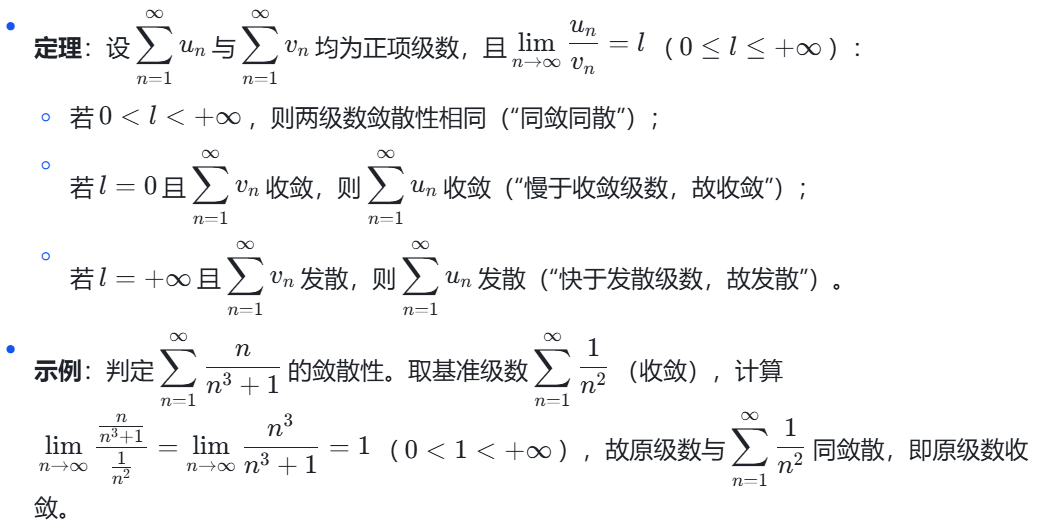 • **定理**：设 $\sum_{n=1}^{\infty} u_n$ 与 $\sum_{n=1}^{\infty} v_n$ 均为正项级数，且 $\lim_{n\to\infty} \frac{u_n}{v_n} = l$ （$0 \le l \le +\infty$）：

◦ 若 $0 < l < +\infty$，则两级数敛散性相同（“同敛同散”）；

◦ 若 $l = 0$ 且 $\sum_{n=1}^{\infty} v_n$ 收敛，则 $\sum_{n=1}^{\infty} u_n$ 收敛（“慢于收敛级数，故收敛”）；

◦ 若 $l = +\infty$ 且 $\sum_{n=1}^{\infty} v_n$ 发散，则 $\sum_{n=1}^{\infty} u_n$ 发散（“快于发散级数，故发散”）。

• **示例**：判定 $\sum_{n=1}^{\infty} \frac{n}{n^3+1}$ 的敛散性。取基准级数 $\sum_{n=1}^{\infty} \frac{1}{n^2}$ （收敛），计算 $\lim_{n\to\infty} \frac{\frac{n}{n^3+1}}{\frac{1}{n^2}} = \lim_{n\to\infty} \frac{n^3}{n^3+1} = 1$ （$0 < 1 < +\infty$），故原级数与 $\sum_{n=1}^{\infty} \frac{1}{n^2}$ 同敛散，即原级数收敛。